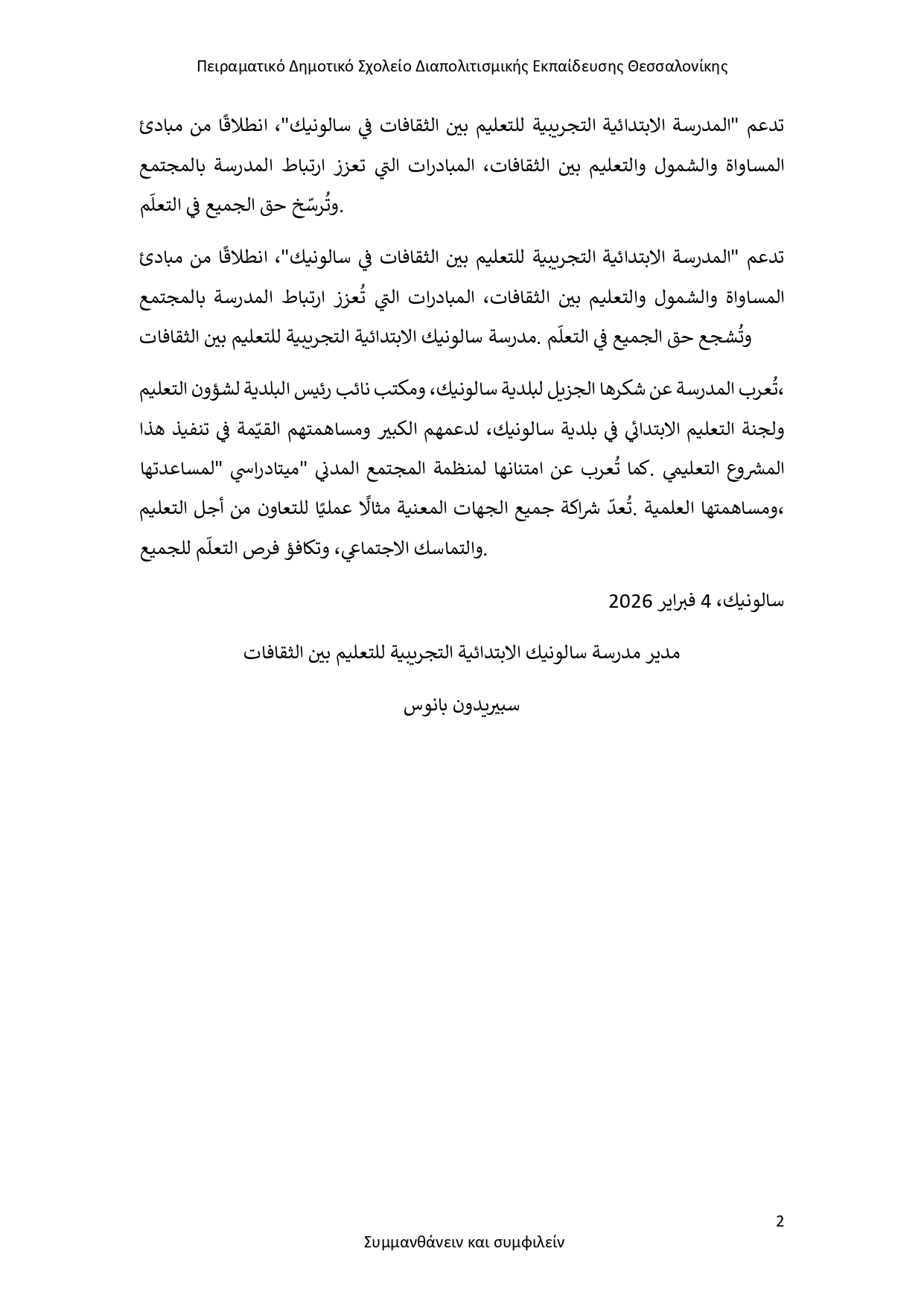 Πειραματικό Δημοτικό Σχολείο Διαπολιτισμικής Εκπαίδευσης Θεσσαλονίκης

تدعم "المدرسة الابتدائية التجريبية للتعليم بين الثقافات في سالونيك"، انطلاقًا من مبادئ المساواة والشمول والتعليم بين الثقافات، المبادرات التي تعزز ارتباط المدرسة بالمجتمع وتُرسّخ حق الجميع في التعلّم.

تدعم "المدرسة الابتدائية التجريبية للتعليم بين الثقافات في سالونيك"، انطلاقًا من مبادئ المساواة والشمول والتعليم بين الثقافات، المبادرات التي تُعزز ارتباط المدرسة بالمجتمع وتُشجع حق الجميع في التعلّم .مدرسة سالونيك الابتدائية التجريبية للتعليم بين الثقافات

،تُعرب المدرسة عن شكرها الجزيل لبلدية سالونيك، ومكتب نائب رئيس البلدية لشؤون التعليم ولجنة التعليم الابتدائي في بلدية سالونيك، لدعمهم الكبير ومساهمتهم القيّمة في تنفيذ هذا المشروع التعليمي .كما تُعرب عن امتنانها لمنظمة المجتمع المدني "ميتادراسي "لمساعدتها ،ومساهمتها العلمية .تُعدّ شراكة جميع الجهات المعنية مثالًا عمليًا للتعاون من أجل التعليم والتماسك الاجتماعي، وتكافؤ فرص التعلّم للجميع.

سالونيك، 4 فبراير 2026

مدير مدرسة سالونيك الابتدائية التجريبية للتعليم بين الثقافات

سبيريدون بانوس

2

Συμμανθάνειν και συμφιλείν